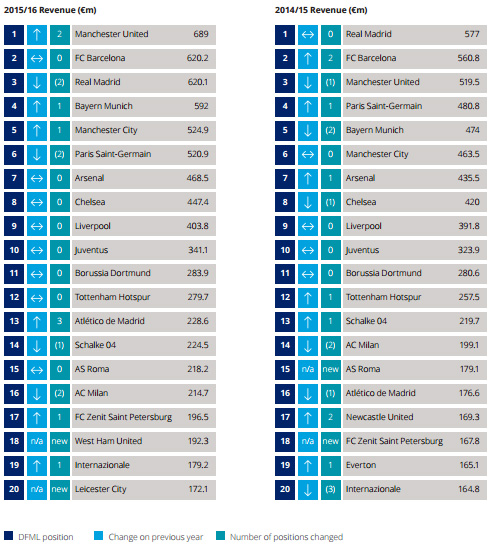 2015/16 Revenue (€m)

| 1 | ↑ | 2 | Manchester United | 689 |
|---|---|---|---|---|
| 2 | ↔ | 0 | FC Barcelona | 620.2 |
| 3 | ↓ | (2) | Real Madrid | 620.1 |
| 4 | ↑ | 1 | Bayern Munich | 592 |
| 5 | ↑ | 1 | Manchester City | 524.9 |
| 6 | ↓ | (2) | Paris Saint-Germain | 520.9 |
| 7 | ↔ | 0 | Arsenal | 468.5 |
| 8 | ↔ | 0 | Chelsea | 447.4 |
| 9 | ↔ | 0 | Liverpool | 403.8 |
| 10 | ↔ | 0 | Juventus | 341.1 |
| 11 | ↔ | 0 | Borussia Dortmund | 283.9 |
| 12 | ↔ | 0 | Tottenham Hotspur | 279.7 |
| 13 | ↑ | 3 | Atlético de Madrid | 228.6 |
| 14 | ↓ | (1) | Schalke 04 | 224.5 |
| 15 | ↔ | 0 | AS Roma | 218.2 |
| 16 | ↓ | (2) | AC Milan | 214.7 |
| 17 | ↑ | 1 | FC Zenit Saint Petersburg | 196.5 |
| 18 | n/a | new | West Ham United | 192.3 |
| 19 | ↑ | 1 | Internazionale | 179.2 |
| 20 | n/a | new | Leicester City | 172.1 |

2014/15 Revenue (€m)

| 1 | ↔ | 0 | Real Madrid | 577 |
|---|---|---|---|---|
| 2 | ↑ | 2 | FC Barcelona | 560.8 |
| 3 | ↓ | (1) | Manchester United | 519.5 |
| 4 | ↑ | 1 | Paris Saint-Germain | 480.8 |
| 5 | ↓ | (2) | Bayern Munich | 474 |
| 6 | ↔ | 0 | Manchester City | 463.5 |
| 7 | ↑ | 1 | Arsenal | 435.5 |
| 8 | ↓ | (1) | Chelsea | 420 |
| 9 | ↔ | 0 | Liverpool | 391.8 |
| 10 | ↔ | 0 | Juventus | 323.9 |
| 11 | ↔ | 0 | Borussia Dortmund | 280.6 |
| 12 | ↑ | 1 | Tottenham Hotspur | 257.5 |
| 13 | ↑ | 1 | Schalke 04 | 219.7 |
| 14 | ↓ | (2) | AC Milan | 199.1 |
| 15 | n/a | new | AS Roma | 179.1 |
| 16 | ↓ | (1) | Atlético de Madrid | 176.6 |
| 17 | ↑ | 2 | Newcastle United | 169.3 |
| 18 | n/a | new | FC Zenit Saint Petersburg | 167.8 |
| 19 | ↑ | 1 | Everton | 165.1 |
| 20 | ↓ | (3) | Internazionale | 164.8 |

DFML position   Change on previous year   Number of positions changed